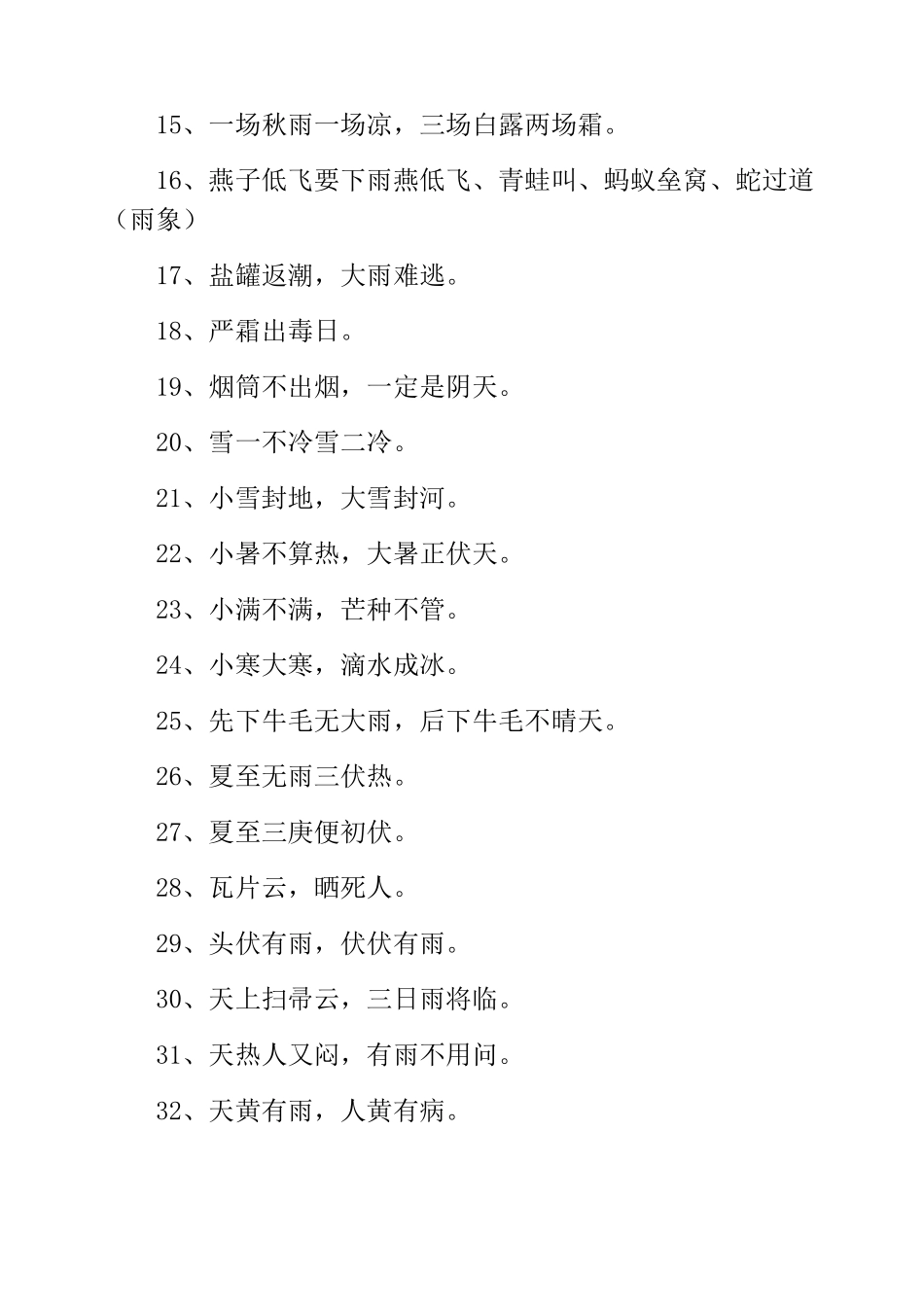 15、一场秋雨一场凉，三场白露两场霜。

16、燕子低飞要下雨燕低飞、青蛙叫、蚂蚁垒窝、蛇过道（雨象）

17、盐罐返潮，大雨难逃。

18、严霜出毒日。

19、烟筒不出烟，一定是阴天。

20、雪一不冷雪二冷。

21、小雪封地，大雪封河。

22、小暑不算热，大暑正伏天。

23、小满不满，芒种不管。

24、小寒大寒，滴水成冰。

25、先下牛毛无大雨，后下牛毛不晴天。

26、夏至无雨三伏热。

27、夏至三庚便初伏。

28、瓦片云，晒死人。

29、头伏有雨，伏伏有雨。

30、天上扫帚云，三日雨将临。

31、天热人又闷，有雨不用问。

32、天黄有雨，人黄有病。